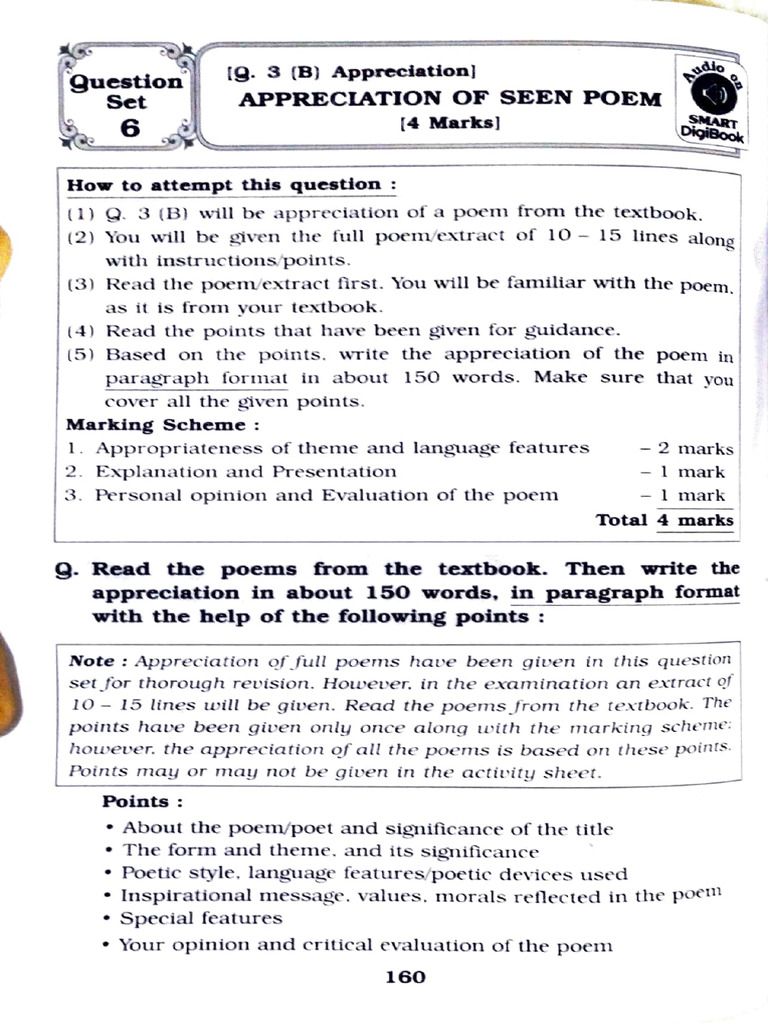 Question Set 6

[Q. 3 (B) Appreciation]
APPRECIATION OF SEEN POEM
[4 Marks]

Audio on SMART DigiBook

How to attempt this question :
(1) Q. 3 (B) will be appreciation of a poem from the textbook.
(2) You will be given the full poem/extract of 10 – 15 lines along with instructions/points.
(3) Read the poem/extract first. You will be familiar with the poem, as it is from your textbook.
(4) Read the points that have been given for guidance.
(5) Based on the points, write the appreciation of the poem in paragraph format in about 150 words. Make sure that you cover all the given points.

Marking Scheme :
1. Appropriateness of theme and language features – 2 marks
2. Explanation and Presentation – 1 mark
3. Personal opinion and Evaluation of the poem – 1 mark
Total 4 marks

Q. Read the poems from the textbook. Then write the appreciation in about 150 words, in paragraph format with the help of the following points :

Note : Appreciation of full poems have been given in this question set for thorough revision. However, in the examination an extract of 10 – 15 lines will be given. Read the poems from the textbook. The points have been given only once along with the marking scheme; however, the appreciation of all the poems is based on these points. Points may or may not be given in the activity sheet.

Points :
• About the poem/poet and significance of the title
• The form and theme, and its significance
• Poetic style, language features/poetic devices used
• Inspirational message, values, morals reflected in the poem
• Special features
• Your opinion and critical evaluation of the poem

160